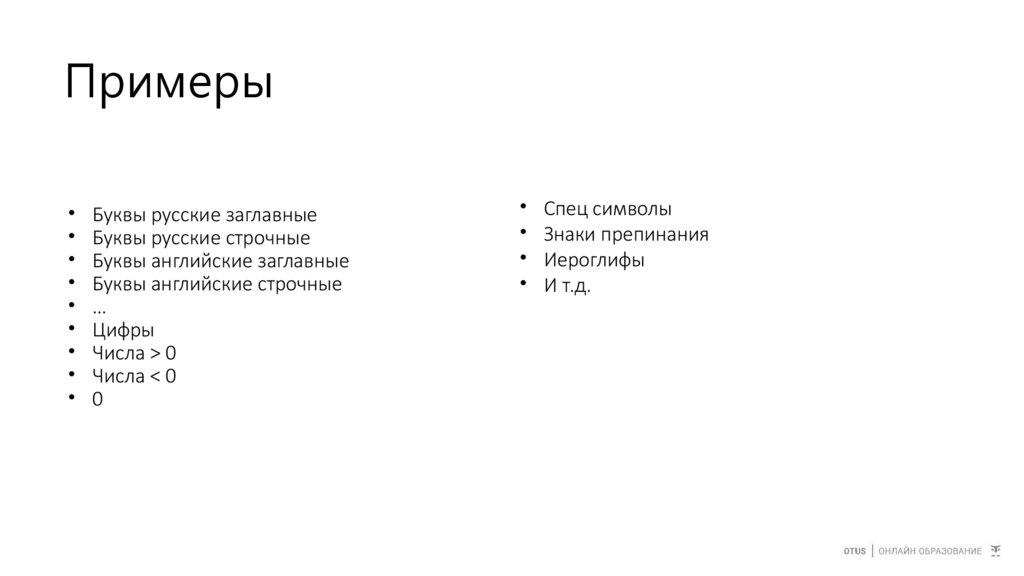 Примеры

• Буквы русские заглавные
• Буквы русские строчные
• Буквы английские заглавные
• Буквы английские строчные
• …
• Цифры
• Числа > 0
• Числа < 0
• 0

• Спец символы
• Знаки препинания
• Иероглифы
• И т.д.

OTUS | ОНЛАЙН ОБРАЗОВАНИЕ